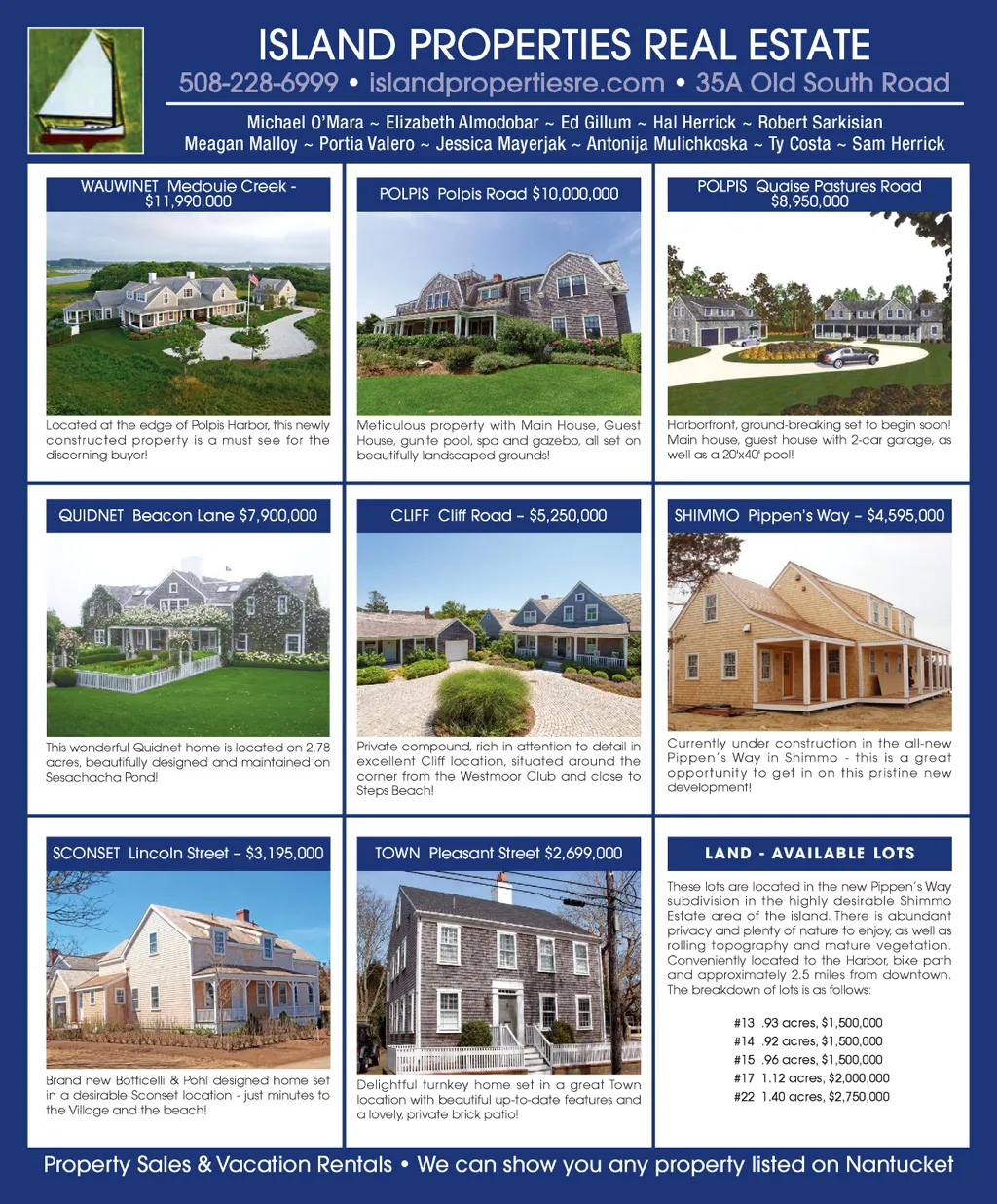 ISLAND PROPERTIES REAL ESTATE

508-228-6999 • islandpropertiesre.com • 35A Old South Road

Michael O'Mara ~ Elizabeth Almodobar ~ Ed Gillum ~ Hal Herrick ~ Robert Sarkisian
Meagan Malloy ~ Portia Valero ~ Jessica Mayerjak ~ Antonija Mulichkoska ~ Ty Costa ~ Sam Herrick

WAUWINET Medouie Creek - $11,990,000

Located at the edge of Polpis Harbor, this newly constructed property is a must see for the discerning buyer!

POLPIS Polpis Road $10,000,000

Meticulous property with Main House, Guest House, gunite pool, spa and gazebo, all set on beautifully landscaped grounds!

POLPIS Quaise Pastures Road $8,950,000

Harborfront, ground-breaking set to begin soon! Main house, guest house with 2-car garage, as well as a 20'x40' pool!

QUIDNET Beacon Lane $7,900,000

This wonderful Quidnet home is located on 2.78 acres, beautifully designed and maintained on Sesachacha Pond!

CLIFF Cliff Road – $5,250,000

Private compound, rich in attention to detail in excellent Cliff location, situated around the corner from the Westmoor Club and close to Steps Beach!

SHIMMO Pippen's Way – $4,595,000

Currently under construction in the all-new Pippen's Way in Shimmo - this is a great opportunity to get in on this pristine new development!

SCONSET Lincoln Street – $3,195,000

Brand new Botticelli & Pohl designed home set in a desirable Sconset location - just minutes to the Village and the beach!

TOWN Pleasant Street $2,699,000

Delightful turnkey home set in a great Town location with beautiful up-to-date features and a lovely, private brick patio!

LAND - AVAILABLE LOTS

These lots are located in the new Pippen's Way subdivision in the highly desirable Shimmo Estate area of the island. There is abundant privacy and plenty of nature to enjoy, as well as rolling topography and mature vegetation. Conveniently located to the Harbor, bike path and approximately 2.5 miles from downtown. The breakdown of lots is as follows:

#13 .93 acres, $1,500,000
#14 .92 acres, $1,500,000
#15 .96 acres, $1,500,000
#17 1.12 acres, $2,000,000
#22 1.40 acres, $2,750,000

Property Sales & Vacation Rentals • We can show you any property listed on Nantucket